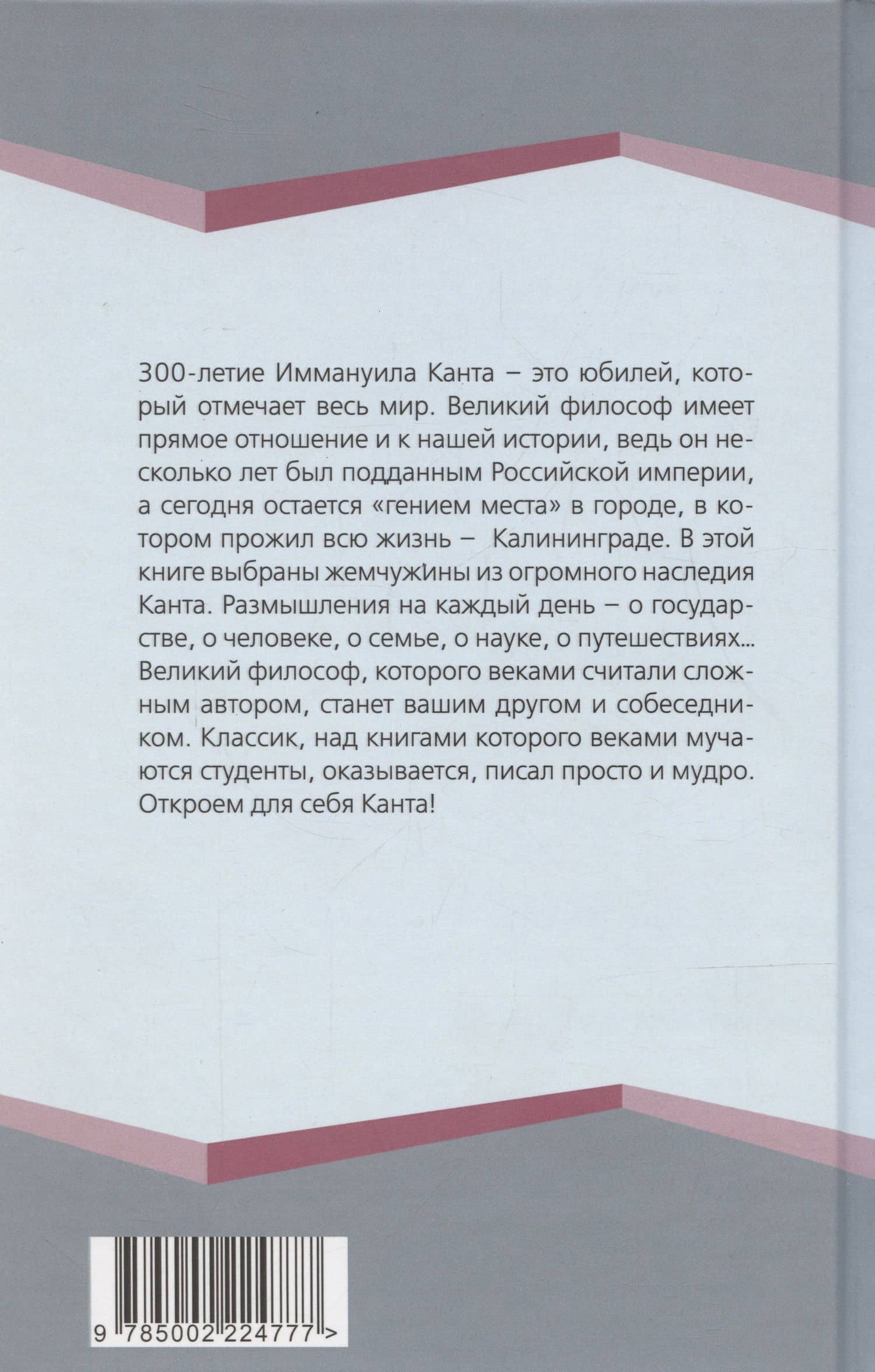 300-летие Иммануила Канта – это юбилей, который отмечает весь мир. Великий философ имеет прямое отношение и к нашей истории, ведь он несколько лет был подданным Российской империи, а сегодня остается «гением места» в городе, в котором прожил всю жизнь – Калининграде. В этой книге выбраны жемчужины из огромного наследия Канта. Размышления на каждый день – о государстве, о человеке, о семье, о науке, о путешествиях... Великий философ, которого веками считали сложным автором, станет вашим другом и собеседником. Классик, над книгами которого веками мучаются студенты, оказывается, писал просто и мудро. Откроем для себя Канта!

9 785002 224777 >